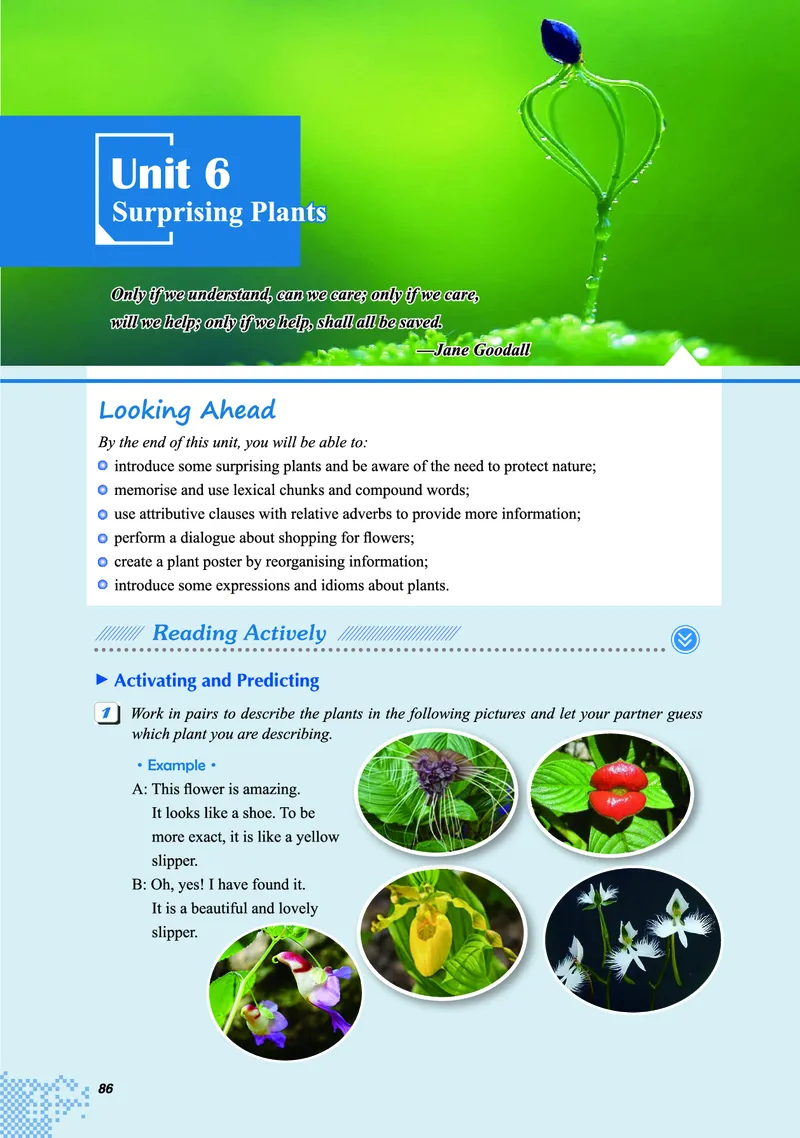 Unit 6
Surprising Plants

Only if we understand, can we care; only if we care, will we help; only if we help, shall all be saved.
—Jane Goodall

Looking Ahead

By the end of this unit, you will be able to:
introduce some surprising plants and be aware of the need to protect nature;
memorise and use lexical chunks and compound words;
use attributive clauses with relative adverbs to provide more information;
perform a dialogue about shopping for flowers;
create a plant poster by reorganising information;
introduce some expressions and idioms about plants.

Reading Actively

Activating and Predicting

1 Work in pairs to describe the plants in the following pictures and let your partner guess which plant you are describing.

• Example •
A: This flower is amazing. It looks like a shoe. To be more exact, it is like a yellow slipper.
B: Oh, yes! I have found it. It is a beautiful and lovely slipper.

86